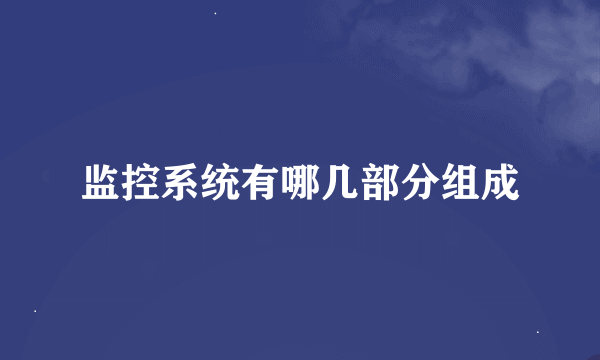 监控系统有哪几部分组成